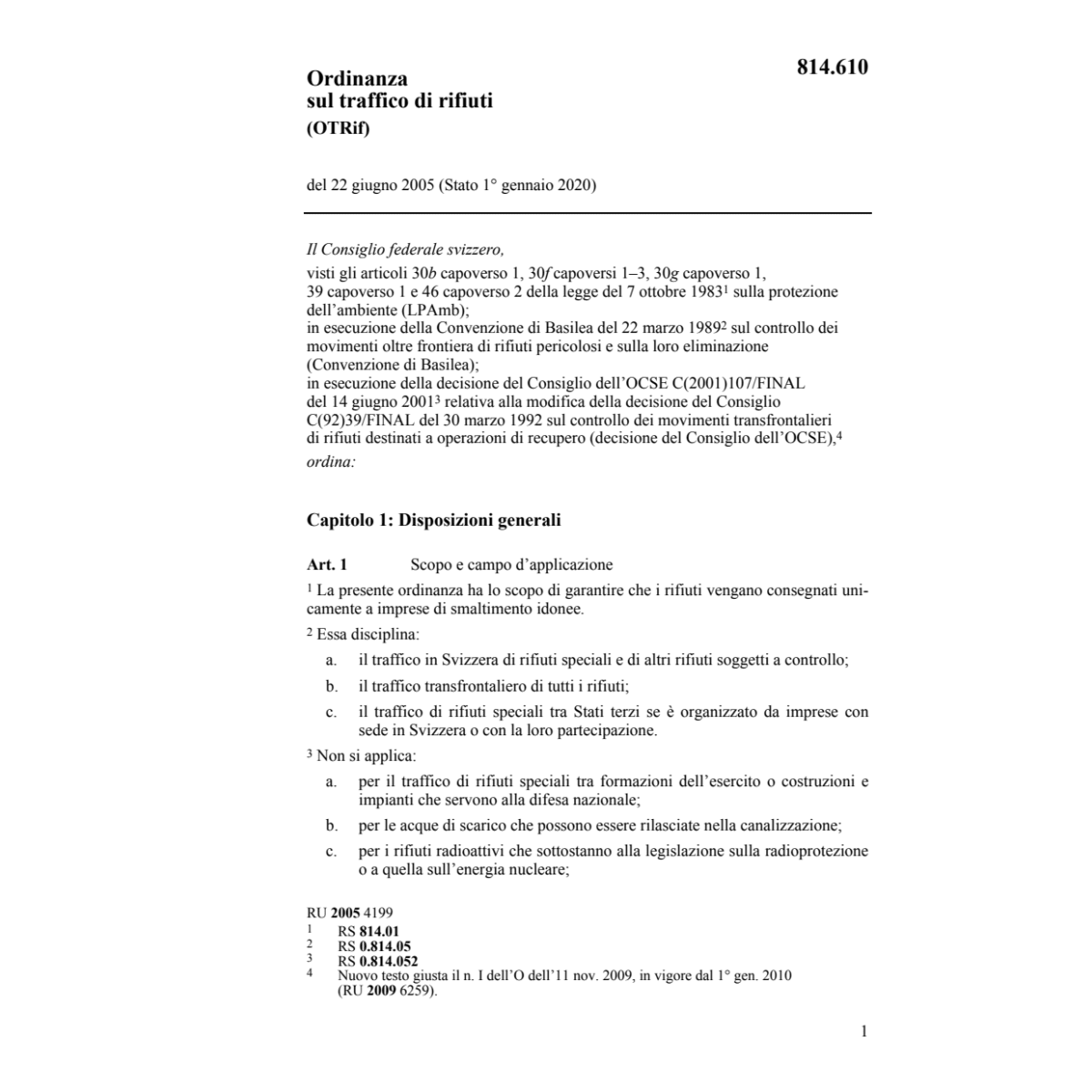 814.610

Ordinanza
sul traffico di rifiuti
(OTRif)

del 22 giugno 2005 (Stato 1° gennaio 2020)

Il Consiglio federale svizzero,

visti gli articoli 30b capoverso 1, 30f capoversi 1–3, 30g capoverso 1, 39 capoverso 1 e 46 capoverso 2 della legge del 7 ottobre 1983$^1$ sulla protezione dell'ambiente (LPAmb);
in esecuzione della Convenzione di Basilea del 22 marzo 1989$^2$ sul controllo dei movimenti oltre frontiera di rifiuti pericolosi e sulla loro eliminazione (Convenzione di Basilea);
in esecuzione della decisione del Consiglio dell'OCSE C(2001)107/FINAL del 14 giugno 2001$^3$ relativa alla modifica della decisione del Consiglio C(92)39/FINAL del 30 marzo 1992 sul controllo dei movimenti transfrontalieri di rifiuti destinati a operazioni di recupero (decisione del Consiglio dell'OCSE),$^4$

ordina:

Capitolo 1: Disposizioni generali

Art. 1 Scopo e campo d'applicazione

$^1$ La presente ordinanza ha lo scopo di garantire che i rifiuti vengano consegnati unicamente a imprese di smaltimento idonee.

$^2$ Essa disciplina:

a. il traffico in Svizzera di rifiuti speciali e di altri rifiuti soggetti a controllo;

b. il traffico transfrontaliero di tutti i rifiuti;

c. il traffico di rifiuti speciali tra Stati terzi se è organizzato da imprese con sede in Svizzera o con la loro partecipazione.

$^3$ Non si applica:

a. per il traffico di rifiuti speciali tra formazioni dell'esercito o costruzioni e impianti che servono alla difesa nazionale;

b. per le acque di scarico che possono essere rilasciate nella canalizzazione;

c. per i rifiuti radioattivi che sottostanno alla legislazione sulla radioprotezione o a quella sull'energia nucleare;

RU 2005 4199
1 RS 814.01
2 RS 0.814.05
3 RS 0.814.052
4 Nuovo testo giusta il n. I dell'O dell'11 nov. 2009, in vigore dal 1° gen. 2010 (RU 2009 6259).

1